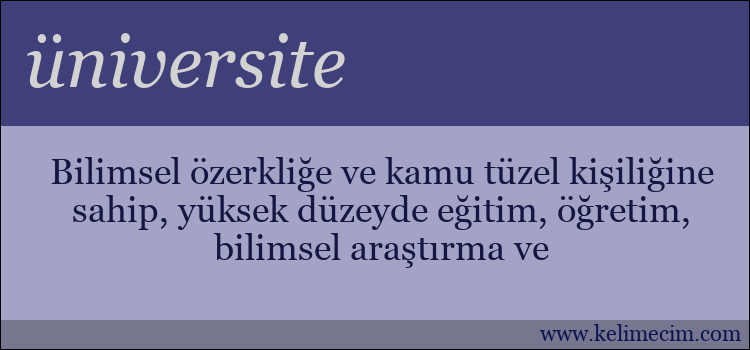 üniversite

Bilimsel özerkliğe ve kamu tüzel kişiliğine sahip, yüksek düzeyde eğitim, öğretim, bilimsel araştırma ve

www.kelimecim.com